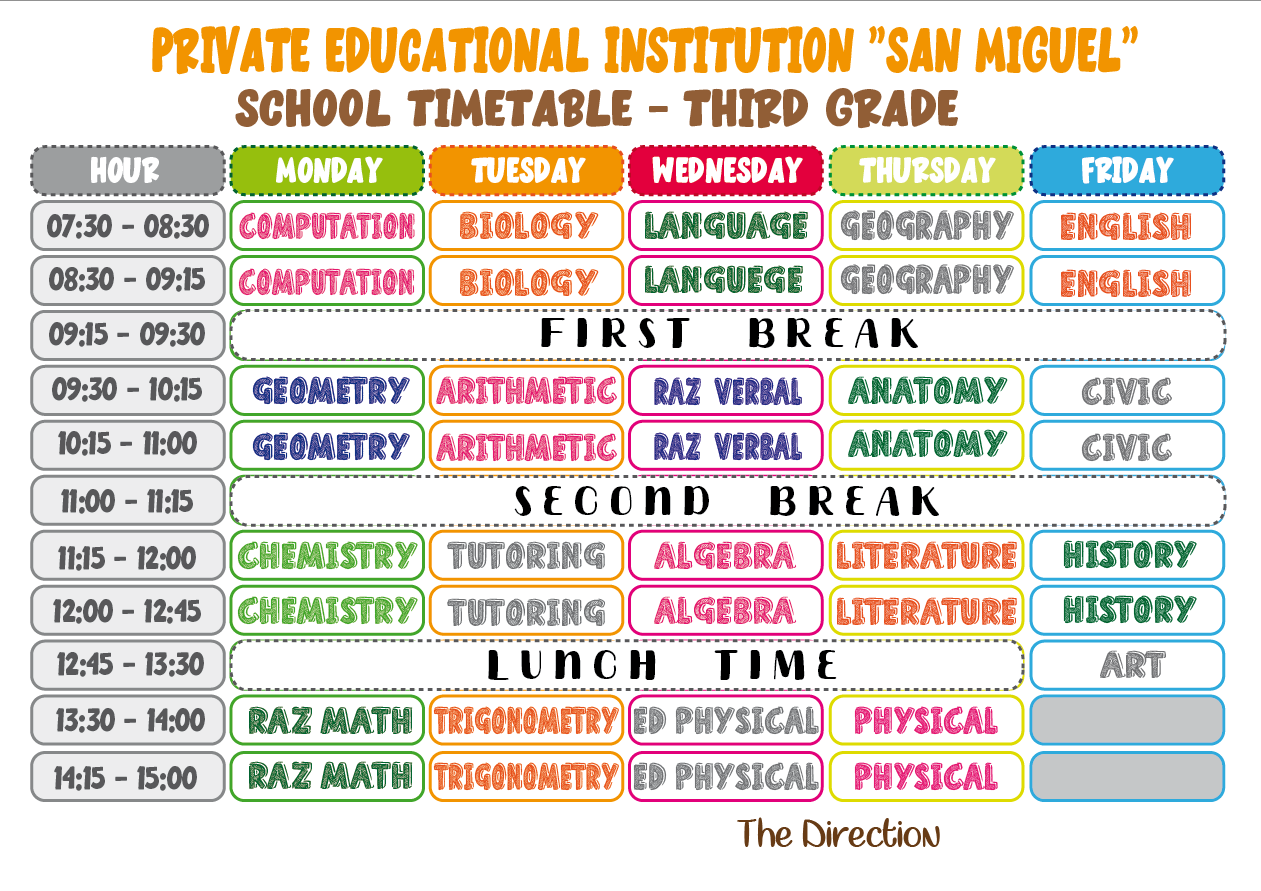 PRIVATE EDUCATIONAL INSTITUTION "SAN MIGUEL"
SCHOOL TIMETABLE - THIRD GRADE

| HOUR | MONDAY | TUESDAY | WEDNESDAY | THURSDAY | FRIDAY |
|---|---|---|---|---|---|
| 07:30 - 08:30 | COMPUTATION | BIOLOGY | LANGUAGE | GEOGRAPHY | ENGLISH |
| 08:30 - 09:15 | COMPUTATION | BIOLOGY | LANGUEGE | GEOGRAPHY | ENGLISH |
| 09:15 - 09:30 | FIRST BREAK | | | | |
| 09:30 - 10:15 | GEOMETRY | ARITHMETIC | RAZ VERBAL | ANATOMY | CIVIC |
| 10:15 - 11:00 | GEOMETRY | ARITHMETIC | RAZ VERBAL | ANATOMY | CIVIC |
| 11:00 - 11:15 | SECOND BREAK | | | | |
| 11:15 - 12:00 | CHEMISTRY | TUTORING | ALGEBRA | LITERATURE | HISTORY |
| 12:00 - 12:45 | CHEMISTRY | TUTORING | ALGEBRA | LITERATURE | HISTORY |
| 12:45 - 13:30 | LUNCH TIME | | | | ART |
| 13:30 - 14:00 | RAZ MATH | TRIGONOMETRY | ED PHYSICAL | PHYSICAL | |
| 14:15 - 15:00 | RAZ MATH | TRIGONOMETRY | ED PHYSICAL | PHYSICAL | |

The Direction